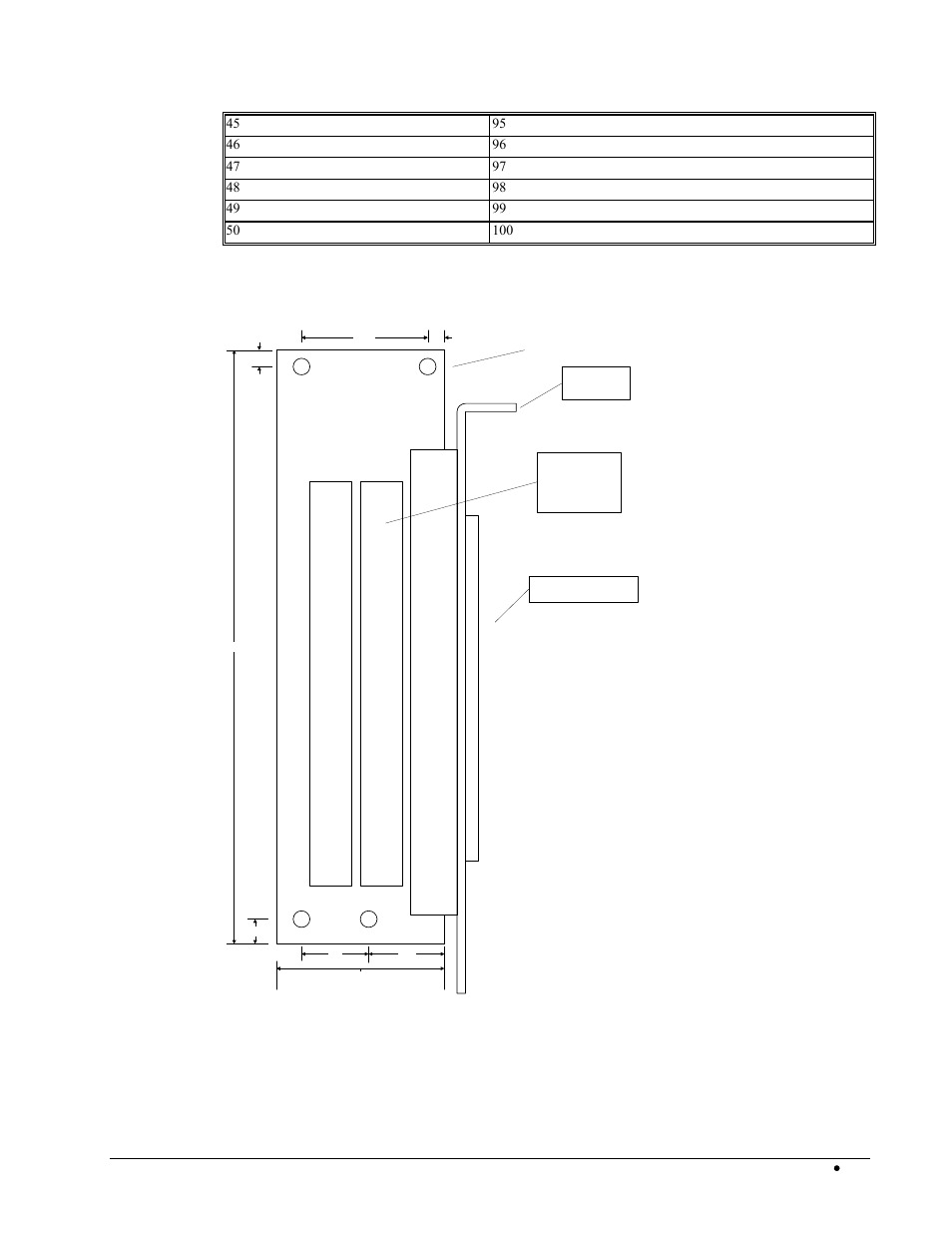 | 45 | 95 |
|---|---|
| 46 | 96 |
| 47 | 97 |
| 48 | 98 |
| 49 | 99 |
| 50 | 100 |

•